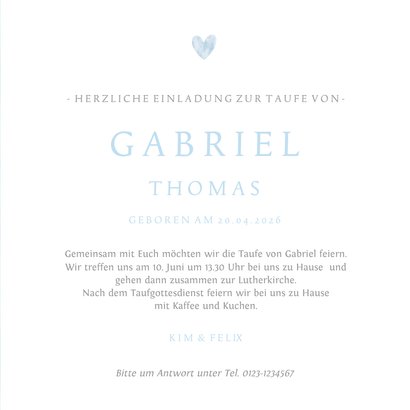 - HERZLICHE EINLADUNG ZUR TAUFE VON -

GABRIEL

THOMAS

GEBOREN AM 20.04.2026

Gemeinsam mit Euch möchten wir die Taufe von Gabriel feiern. Wir treffen uns am 10. Juni um 13.30 Uhr bei uns zu Hause und gehen dann zusammen zur Lutherkirche. Nach dem Taufgottesdienst feiern wir bei uns zu Hause mit Kaffee und Kuchen.

KIM & FELIX

Bitte um Antwort unter Tel. 0123-1234567